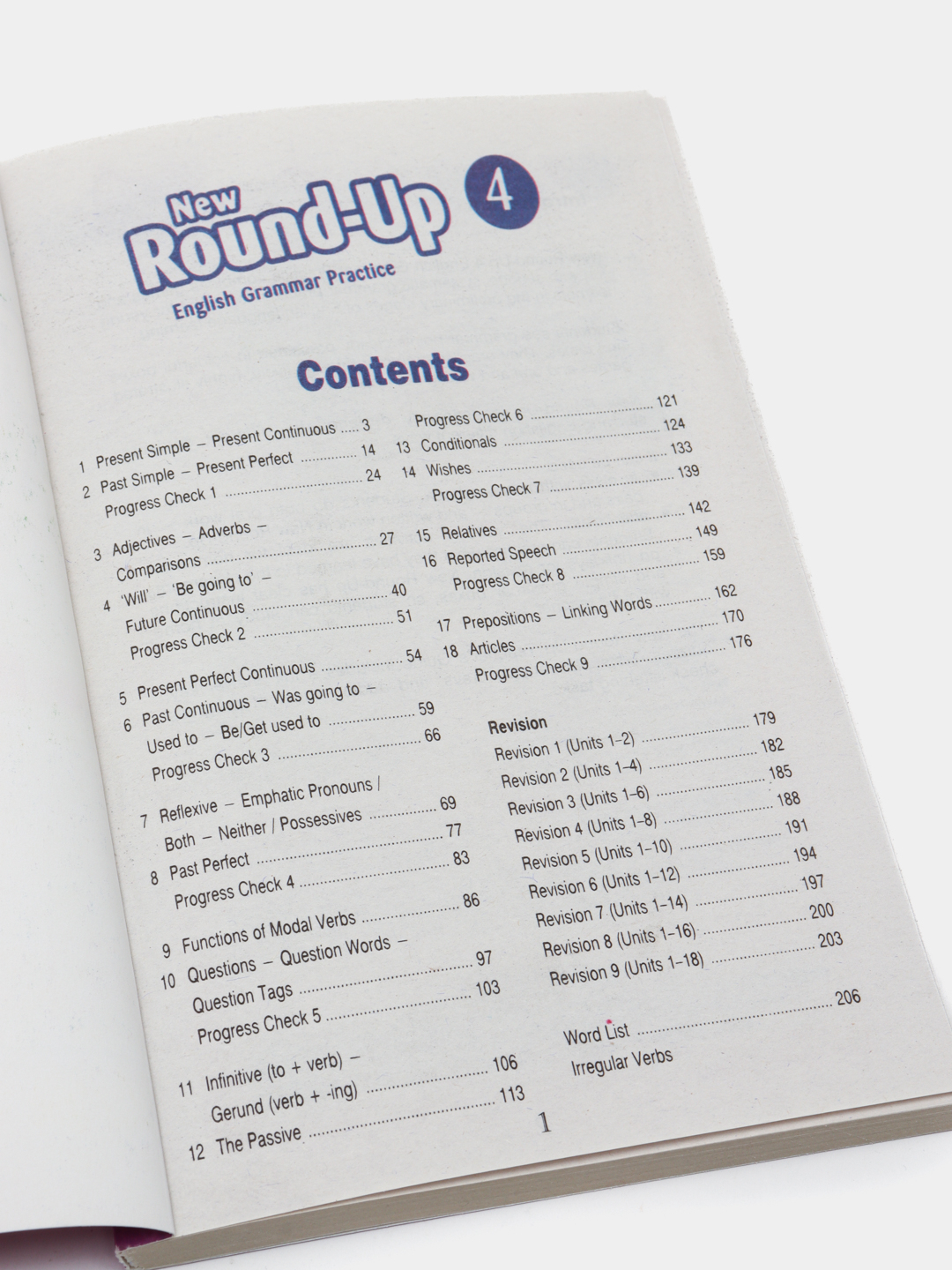 New Round-Up 4

English Grammar Practice

Contents

1 Present Simple – Present Continuous 3
2 Past Simple – Present Perfect 14
Progress Check 1 24

3 Adjectives – Adverbs – Comparisons 27
4 'Will' – 'Be going to' – Future Continuous 40
Progress Check 2 51

5 Present Perfect Continuous 54
6 Past Continuous – Was going to – Used to – Be/Get used to 59
Progress Check 3 66

7 Reflexive – Emphatic Pronouns / Both – Neither / Possessives 69
8 Past Perfect 77
Progress Check 4 83

9 Functions of Modal Verbs 86
10 Questions – Question Words – Question Tags 97
Progress Check 5 103

11 Infinitive (to + verb) – Gerund (verb + -ing) 106
12 The Passive 113

Progress Check 6 121
13 Conditionals 124
14 Wishes 133
Progress Check 7 139

15 Relatives 142
16 Reported Speech 149
Progress Check 8 159

17 Prepositions – Linking Words 162
18 Articles 170
Progress Check 9 176

Revision
Revision 1 (Units 1–2) 179
Revision 2 (Units 1–4) 182
Revision 3 (Units 1–6) 185
Revision 4 (Units 1–8) 188
Revision 5 (Units 1–10) 191
Revision 6 (Units 1–12) 194
Revision 7 (Units 1–14) 197
Revision 8 (Units 1–16) 200
Revision 9 (Units 1–18) 203

Word List 206
Irregular Verbs

1